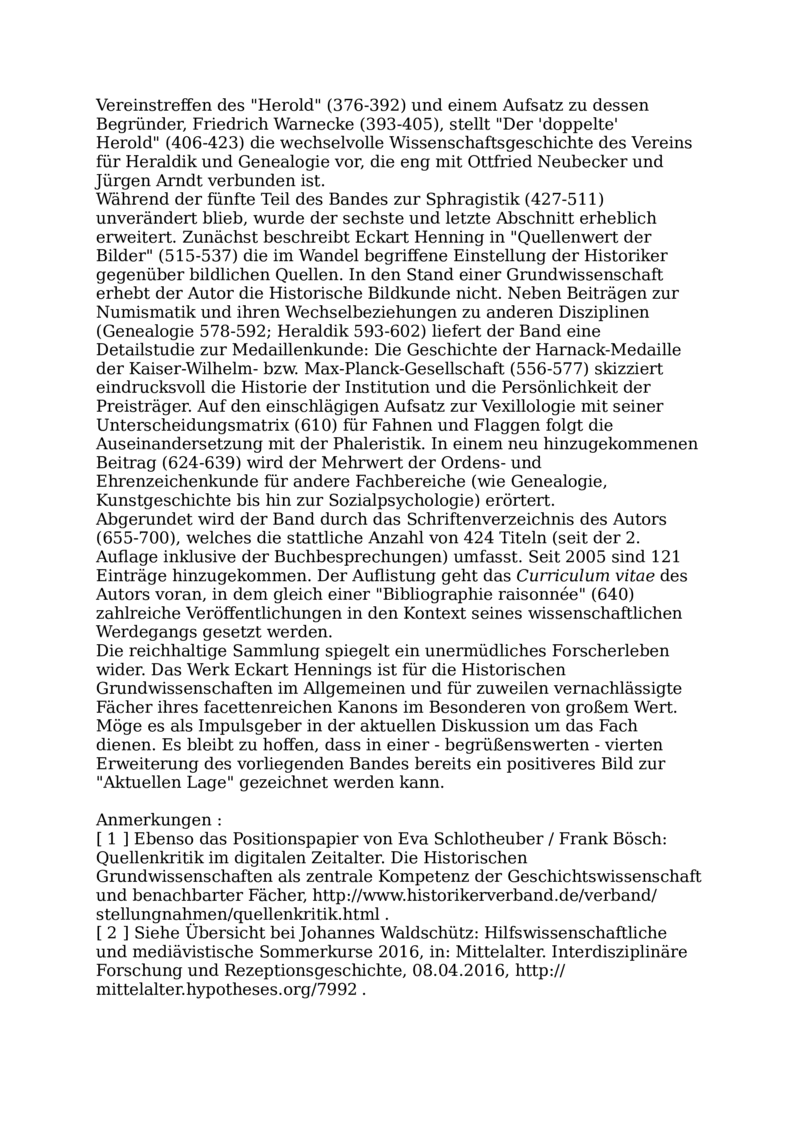 Vereinstreffen des "Herold" (376-392) und einem Aufsatz zu dessen Begründer, Friedrich Warnecke (393-405), stellt "Der 'doppelte' Herold" (406-423) die wechselvolle Wissenschaftsgeschichte des Vereins für Heraldik und Genealogie vor, die eng mit Ottfried Neubecker und Jürgen Arndt verbunden ist.
Während der fünfte Teil des Bandes zur Sphragistik (427-511) unverändert blieb, wurde der sechste und letzte Abschnitt erheblich erweitert. Zunächst beschreibt Eckart Henning in "Quellenwert der Bilder" (515-537) die im Wandel begriffene Einstellung der Historiker gegenüber bildlichen Quellen. In den Stand einer Grundwissenschaft erhebt der Autor die Historische Bildkunde nicht. Neben Beiträgen zur Numismatik und ihren Wechselbeziehungen zu anderen Disziplinen (Genealogie 578-592; Heraldik 593-602) liefert der Band eine Detailstudie zur Medaillenkunde: Die Geschichte der Harnack-Medaille der Kaiser-Wilhelm- bzw. Max-Planck-Gesellschaft (556-577) skizziert eindrucksvoll die Historie der Institution und die Persönlichkeit der Preisträger. Auf den einschlägigen Aufsatz zur Vexillologie mit seiner Unterscheidungsmatrix (610) für Fahnen und Flaggen folgt die Auseinandersetzung mit der Phaleristik. In einem neu hinzugekommenen Beitrag (624-639) wird der Mehrwert der Ordens- und Ehrenzeichenkunde für andere Fachbereiche (wie Genealogie, Kunstgeschichte bis hin zur Sozialpsychologie) erörtert.
Abgerundet wird der Band durch das Schriftenverzeichnis des Autors (655-700), welches die stattliche Anzahl von 424 Titeln (seit der 2. Auflage inklusive der Buchbesprechungen) umfasst. Seit 2005 sind 121 Einträge hinzugekommen. Der Auflistung geht das Curriculum vitae des Autors voran, in dem gleich einer "Bibliographie raisonnée" (640) zahlreiche Veröffentlichungen in den Kontext seines wissenschaftlichen Werdegangs gesetzt werden.
Die reichhaltige Sammlung spiegelt ein unermüdliches Forscherleben wider. Das Werk Eckart Hennings ist für die Historischen Grundwissenschaften im Allgemeinen und für zuweilen vernachlässigte Fächer ihres facettenreichen Kanons im Besonderen von großem Wert. Möge es als Impulsgeber in der aktuellen Diskussion um das Fach dienen. Es bleibt zu hoffen, dass in einer - begrüßenswerten - vierten Erweiterung des vorliegenden Bandes bereits ein positiveres Bild zur "Aktuellen Lage" gezeichnet werden kann.

Anmerkungen :
[ 1 ] Ebenso das Positionspapier von Eva Schlotheuber / Frank Bösch: Quellenkritik im digitalen Zeitalter. Die Historischen Grundwissenschaften als zentrale Kompetenz der Geschichtswissenschaft und benachbarter Fächer, http://www.historikerverband.de/verband/stellungnahmen/quellenkritik.html .
[ 2 ] Siehe Übersicht bei Johannes Waldschütz: Hilfswissenschaftliche und mediävistische Sommerkurse 2016, in: Mittelalter. Interdisziplinäre Forschung und Rezeptionsgeschichte, 08.04.2016, http://mittelalter.hypotheses.org/7992 .